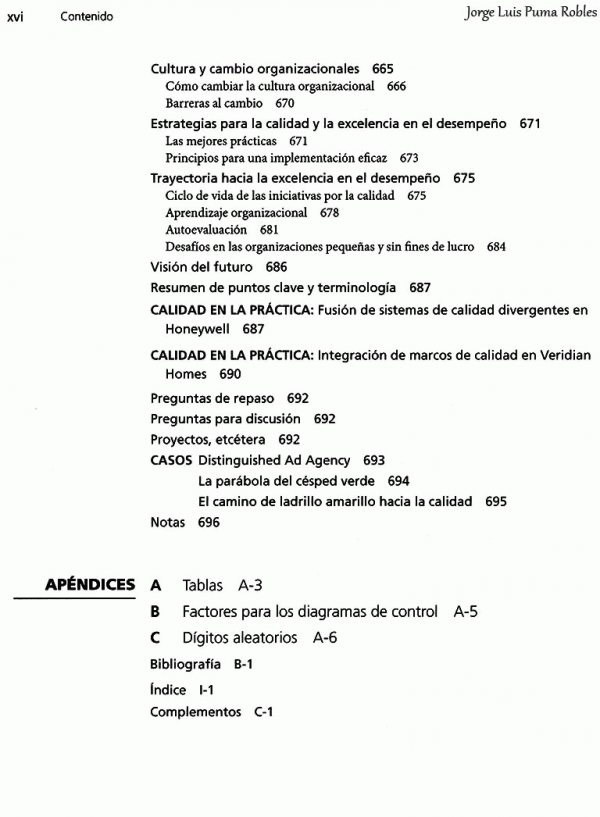 xvi Contenido

Jorge Luis Puma Robles

Cultura y cambio organizacionales 665
Cómo cambiar la cultura organizacional 666
Barreras al cambio 670
Estrategias para la calidad y la excelencia en el desempeño 671
Las mejores prácticas 671
Principios para una implementación eficaz 673
Trayectoria hacia la excelencia en el desempeño 675
Ciclo de vida de las iniciativas por la calidad 675
Aprendizaje organizacional 678
Autoevaluación 681
Desafíos en las organizaciones pequeñas y sin fines de lucro 684
Visión del futuro 686
Resumen de puntos clave y terminología 687
CALIDAD EN LA PRÁCTICA: Fusión de sistemas de calidad divergentes en Honeywell 687
CALIDAD EN LA PRÁCTICA: Integración de marcos de calidad en Veridian Homes 690
Preguntas de repaso 692
Preguntas para discusión 692
Proyectos, etcétera 692
CASOS Distinguished Ad Agency 693
La parábola del césped verde 694
El camino de ladrillo amarillo hacia la calidad 695
Notas 696

APÉNDICES A Tablas A-3
B Factores para los diagramas de control A-5
C Dígitos aleatorios A-6
Bibliografía B-1
Índice I-1
Complementos C-1